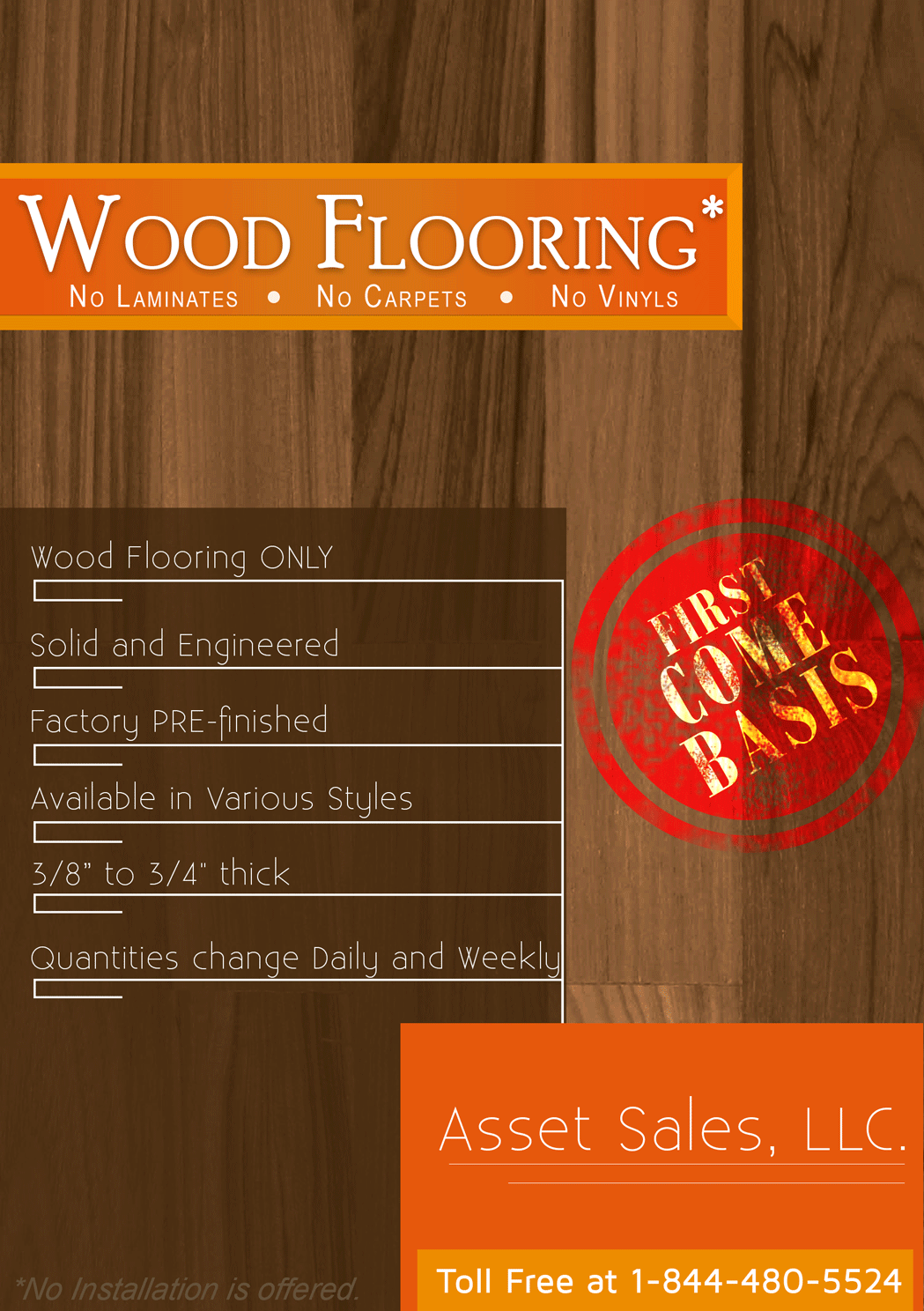 WOOD FLOORING*

NO LAMINATES • NO CARPETS • NO VINYLS

Wood Flooring ONLY

Solid and Engineered

Factory PRE-finished

Available in Various Styles

3/8" to 3/4" thick

Quantities change Daily and Weekly

FIRST COME BASIS

Asset Sales, LLC.

*No Installation is offered.

Toll Free at 1-844-480-5524